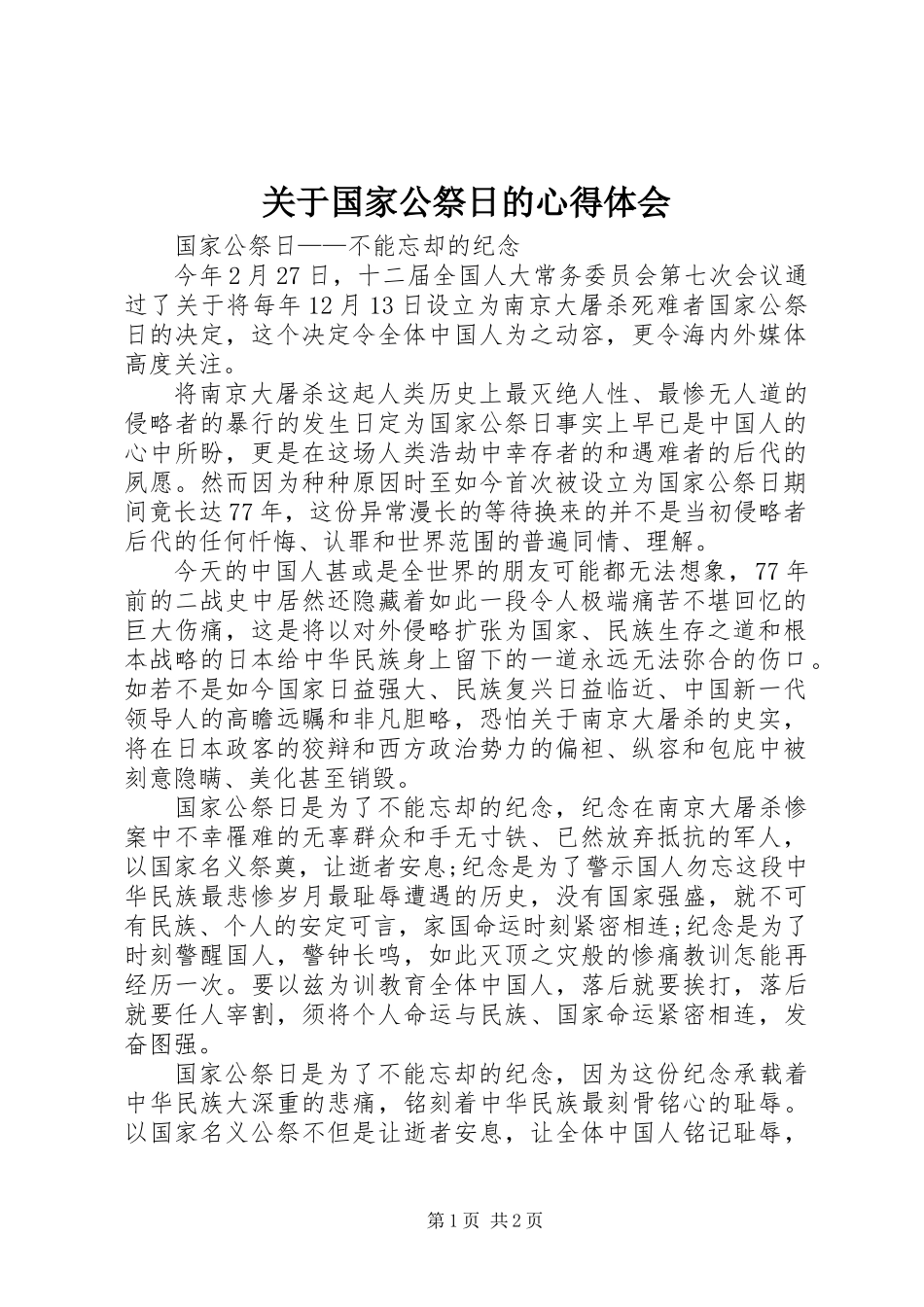 关于国家公祭日的心得体会

国家公祭日——不能忘却的纪念

今年2月27日，十二届全国人大常务委员会第七次会议通过了关于将每年12月13日设立为南京大屠杀死难者国家公祭日的决定，这个决定令全体中国人为之动容，更令海内外媒体高度关注。

将南京大屠杀这起人类历史上最灭绝人性、最惨无人道的侵略者的暴行的发生日定为国家公祭日事实上早已是中国人的心中所盼，更是在这场人类浩劫中幸存者的和遇难者的后代的夙愿。然而因为种种原因时至如今首次被设立为国家公祭日期间竟长达77年，这份异常漫长的等待换来的并不是当初侵略者后代的任何忏悔、认罪和世界范围的普遍同情、理解。

今天的中国人甚或是全世界的朋友可能都无法想象，77年前的二战史中居然还隐藏着如此一段令人极端痛苦不堪回忆的巨大伤痛，这是将以对外侵略扩张为国家、民族生存之道和根本战略的日本给中华民族身上留下的一道永远无法弥合的伤口。如若不是如今国家日益强大、民族复兴日益临近、中国新一代领导人的高瞻远瞩和非凡胆略，恐怕关于南京大屠杀的史实，将在日本政客的狡辩和西方政治势力的偏袒、纵容和包庇中被刻意隐瞒、美化甚至销毁。

国家公祭日是为了不能忘却的纪念，纪念在南京大屠杀惨案中不幸罹难的无辜群众和手无寸铁、已然放弃抵抗的军人，以国家名义祭奠，让逝者安息;纪念是为了警示国人勿忘这段中华民族最悲惨岁月最耻辱遭遇的历史，没有国家强盛，就不可有民族、个人的安定可言，家国命运时刻紧密相连;纪念是为了时刻警醒国人，警钟长鸣，如此灭顶之灾般的惨痛教训怎能再经历一次。要以兹为训教育全体中国人，落后就要挨打，落后就要任人宰割，须将个人命运与民族、国家命运紧密相连，发奋图强。

国家公祭日是为了不能忘却的纪念，因为这份纪念承载着中华民族大深重的悲痛，铭刻着中华民族最刻骨铭心的耻辱。以国家名义公祭不但是让逝者安息，让全体中国人铭记耻辱，

第1页 共2页